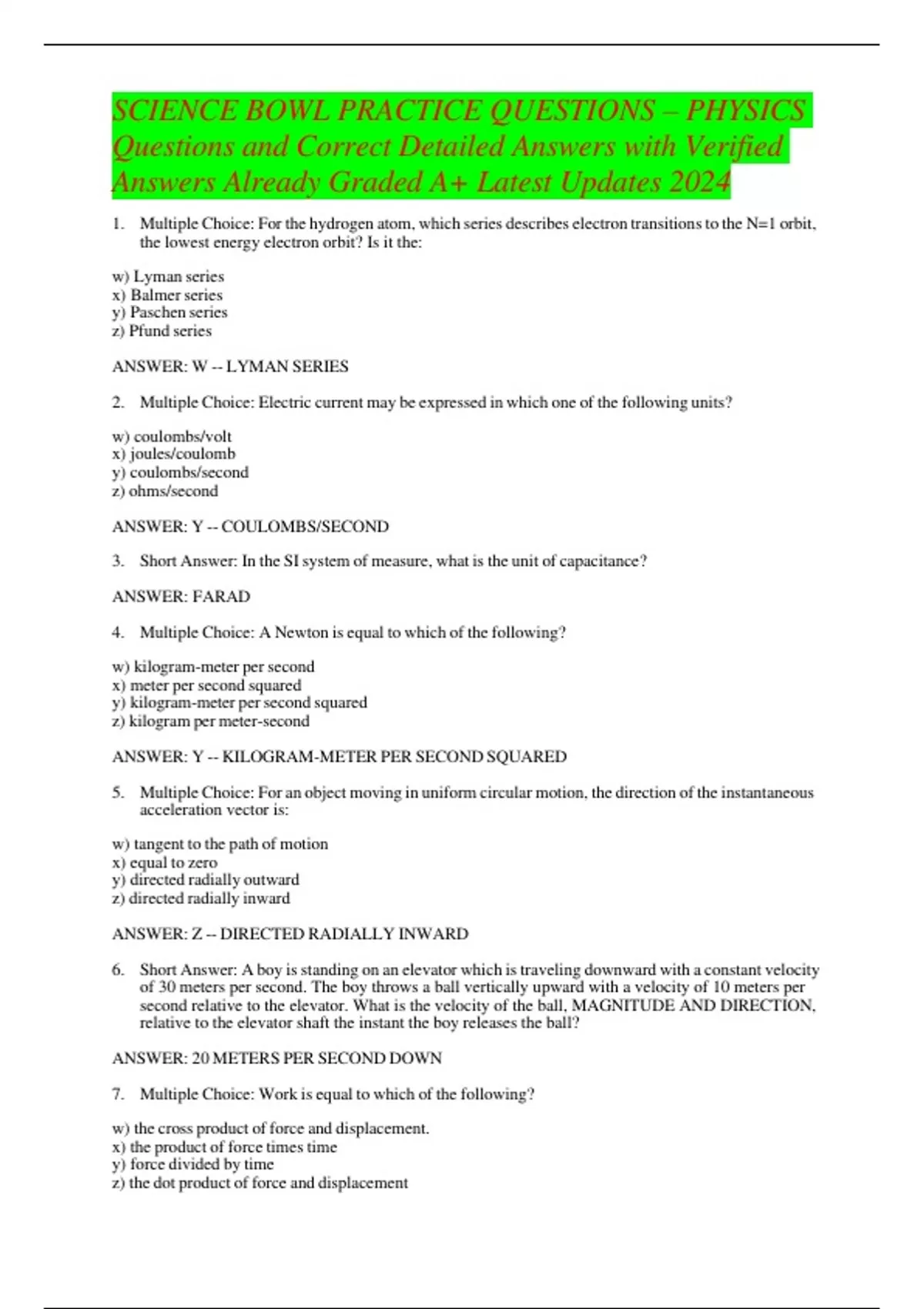 SCIENCE BOWL PRACTICE QUESTIONS – PHYSICS Questions and Correct Detailed Answers with Verified Answers Already Graded A+ Latest Updates 2024

1. Multiple Choice: For the hydrogen atom, which series describes electron transitions to the N=1 orbit, the lowest energy electron orbit? Is it the:

w) Lyman series
x) Balmer series
y) Paschen series
z) Pfund series

ANSWER: W -- LYMAN SERIES

2. Multiple Choice: Electric current may be expressed in which one of the following units?

w) coulombs/volt
x) joules/coulomb
y) coulombs/second
z) ohms/second

ANSWER: Y -- COULOMBS/SECOND

3. Short Answer: In the SI system of measure, what is the unit of capacitance?

ANSWER: FARAD

4. Multiple Choice: A Newton is equal to which of the following?

w) kilogram-meter per second
x) meter per second squared
y) kilogram-meter per second squared
z) kilogram per meter-second

ANSWER: Y -- KILOGRAM-METER PER SECOND SQUARED

5. Multiple Choice: For an object moving in uniform circular motion, the direction of the instantaneous acceleration vector is:

w) tangent to the path of motion
x) equal to zero
y) directed radially outward
z) directed radially inward

ANSWER: Z -- DIRECTED RADIALLY INWARD

6. Short Answer: A boy is standing on an elevator which is traveling downward with a constant velocity of 30 meters per second. The boy throws a ball vertically upward with a velocity of 10 meters per second relative to the elevator. What is the velocity of the ball, MAGNITUDE AND DIRECTION, relative to the elevator shaft the instant the boy releases the ball?

ANSWER: 20 METERS PER SECOND DOWN

7. Multiple Choice: Work is equal to which of the following?

w) the cross product of force and displacement.
x) the product of force times time
y) force divided by time
z) the dot product of force and displacement